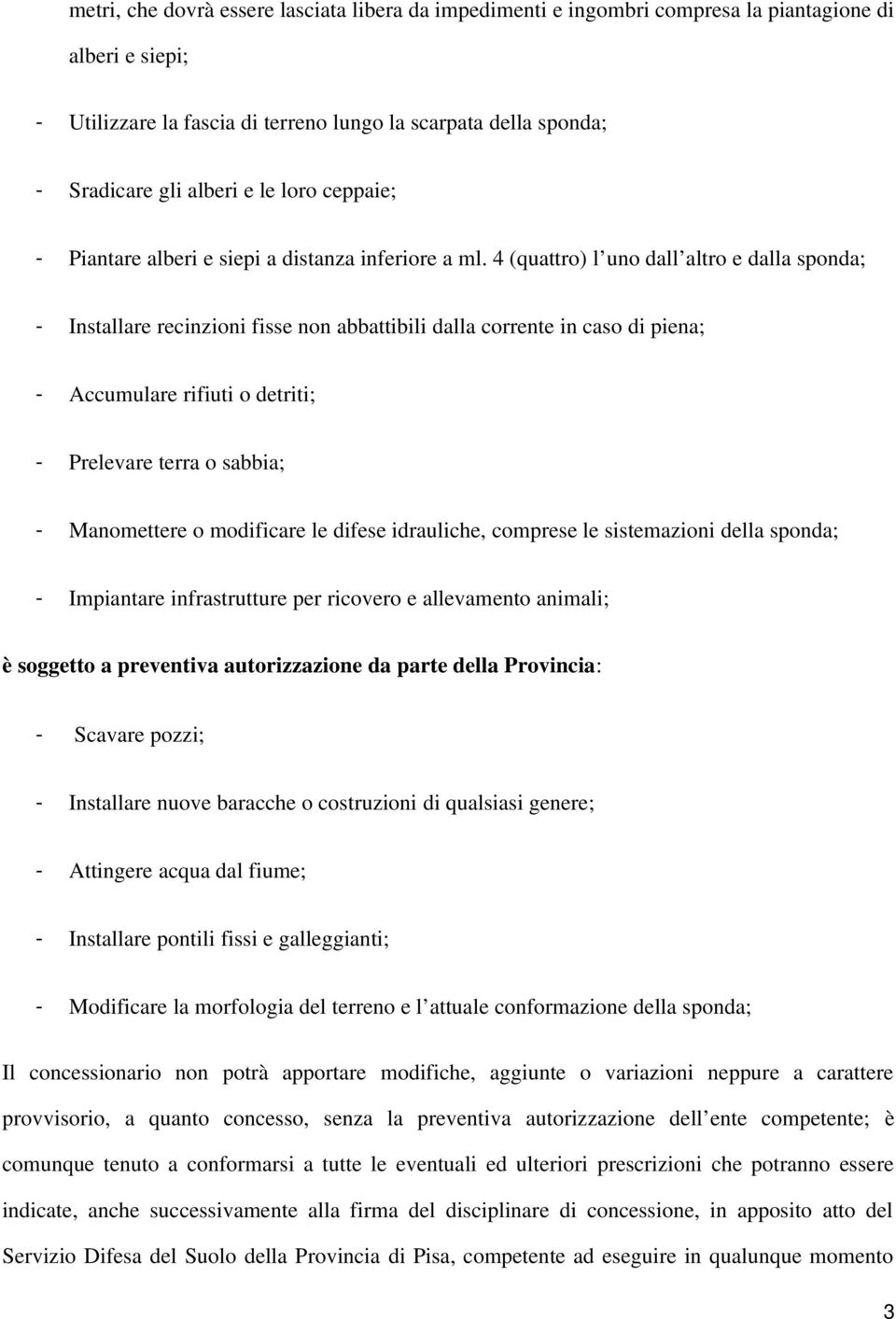 metri, che dovrà essere lasciata libera da impedimenti e ingombri compresa la piantagione di alberi e siepi;

- Utilizzare la fascia di terreno lungo la scarpata della sponda;

- Sradicare gli alberi e le loro ceppaie;

- Piantare alberi e siepi a distanza inferiore a ml. 4 (quattro) l uno dall altro e dalla sponda;

- Installare recinzioni fisse non abbattibili dalla corrente in caso di piena;

- Accumulare rifiuti o detriti;

- Prelevare terra o sabbia;

- Manomettere o modificare le difese idrauliche, comprese le sistemazioni della sponda;

- Impiantare infrastrutture per ricovero e allevamento animali;

è soggetto a preventiva autorizzazione da parte della Provincia:

- Scavare pozzi;

- Installare nuove baracche o costruzioni di qualsiasi genere;

- Attingere acqua dal fiume;

- Installare pontili fissi e galleggianti;

- Modificare la morfologia del terreno e l attuale conformazione della sponda;

Il concessionario non potrà apportare modifiche, aggiunte o variazioni neppure a carattere provvisorio, a quanto concesso, senza la preventiva autorizzazione dell ente competente; è comunque tenuto a conformarsi a tutte le eventuali ed ulteriori prescrizioni che potranno essere indicate, anche successivamente alla firma del disciplinare di concessione, in apposito atto del Servizio Difesa del Suolo della Provincia di Pisa, competente ad eseguire in qualunque momento

3